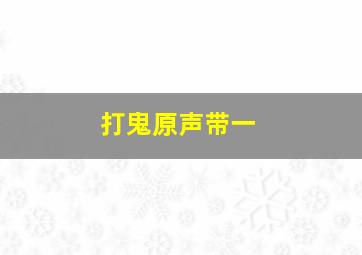 打鬼原声带一